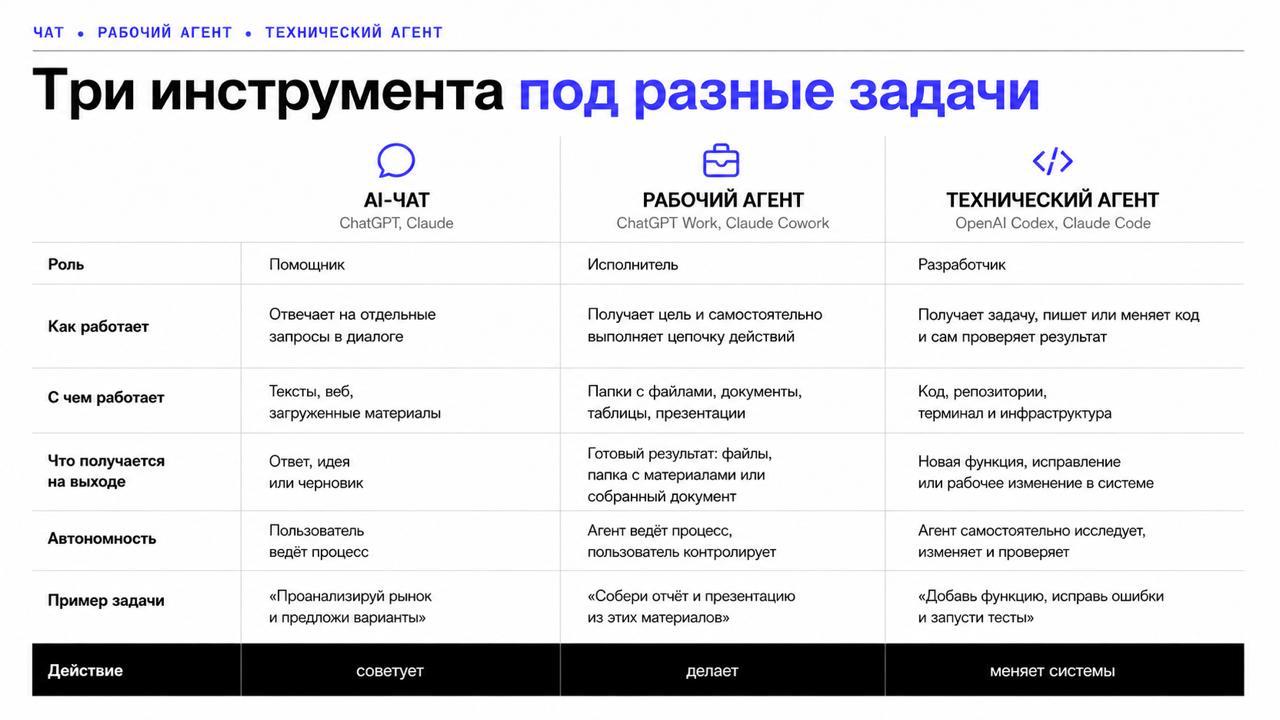 ЧАТ • РАБОЧИЙ АГЕНТ • ТЕХНИЧЕСКИЙ АГЕНТ

Три инструмента под разные задачи

| | AI-ЧАТ ChatGPT, Claude | РАБОЧИЙ АГЕНТ ChatGPT Work, Claude Cowork | ТЕХНИЧЕСКИЙ АГЕНТ OpenAI Codex, Claude Code |
|---|---|---|---|
| Роль | Помощник | Исполнитель | Разработчик |
| Как работает | Отвечает на отдельные запросы в диалоге | Получает цель и самостоятельно выполняет цепочку действий | Получает задачу, пишет или меняет код и сам проверяет результат |
| С чем работает | Тексты, веб, загруженные материалы | Папки с файлами, документы, таблицы, презентации | Код, репозитории, терминал и инфраструктура |
| Что получается на выходе | Ответ, идея или черновик | Готовый результат: файлы, папка с материалами или собранный документ | Новая функция, исправление или рабочее изменение в системе |
| Автономность | Пользователь ведёт процесс | Агент ведёт процесс, пользователь контролирует | Агент самостоятельно исследует, изменяет и проверяет |
| Пример задачи | «Проанализируй рынок и предложи варианты» | «Собери отчёт и презентацию из этих материалов» | «Добавь функцию, исправь ошибки и запусти тесты» |
| Действие | советует | делает | меняет системы |